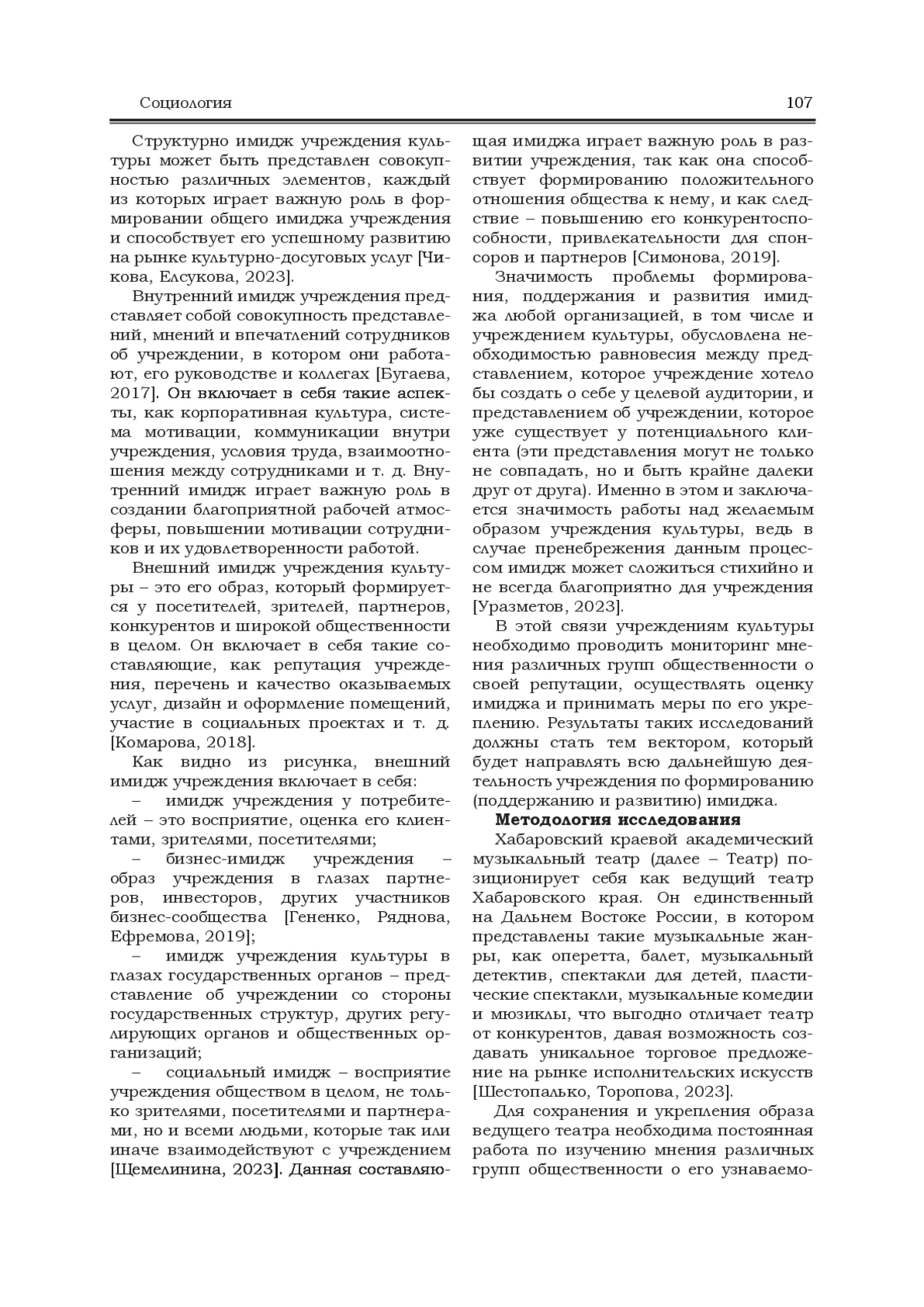 Социология 107

Структурно имидж учреждения культуры может быть представлен совокупностью различных элементов, каждый из которых играет важную роль в формировании общего имиджа учреждения и способствует его успешному развитию на рынке культурно-досуговых услуг [Чикова, Елсукова, 2023].

Внутренний имидж учреждения представляет собой совокупность представлений, мнений и впечатлений сотрудников об учреждении, в котором они работают, его руководстве и коллегах [Бугаева, 2017]. Он включает в себя такие аспекты, как корпоративная культура, система мотивации, коммуникации внутри учреждения, условия труда, взаимоотношения между сотрудниками и т. д. Внутренний имидж играет важную роль в создании благоприятной рабочей атмосферы, повышении мотивации сотрудников и их удовлетворенности работой.

Внешний имидж учреждения культуры – это его образ, который формируется у посетителей, зрителей, партнеров, конкурентов и широкой общественности в целом. Он включает в себя такие составляющие, как репутация учреждения, перечень и качество оказываемых услуг, дизайн и оформление помещений, участие в социальных проектах и т. д. [Комарова, 2018].

Как видно из рисунка, внешний имидж учреждения включает в себя:

– имидж учреждения у потребителей – это восприятие, оценка его клиентами, зрителями, посетителями;

– бизнес-имидж учреждения – образ учреждения в глазах партнеров, инвесторов, других участников бизнес-сообщества [Гененко, Ряднова, Ефремова, 2019];

– имидж учреждения культуры в глазах государственных органов – представление об учреждении со стороны государственных структур, других регулирующих органов и общественных организаций;

– социальный имидж – восприятие учреждения обществом в целом, не только зрителями, посетителями и партнерами, но и всеми людьми, которые так или иначе взаимодействуют с учреждением [Щемелинина, 2023]. Данная составляющая имиджа играет важную роль в развитии учреждения, так как она способствует формированию положительного отношения общества к нему, и как следствие – повышению его конкурентоспособности, привлекательности для спонсоров и партнеров [Симонова, 2019].

Значимость проблемы формирования, поддержания и развития имиджа любой организацией, в том числе и учреждением культуры, обусловлена необходимостью равновесия между представлением, которое учреждение хотело бы создать о себе у целевой аудитории, и представлением об учреждении, которое уже существует у потенциального клиента (эти представления могут не только не совпадать, но и быть крайне далеки друг от друга). Именно в этом и заключается значимость работы над желаемым образом учреждения культуры, ведь в случае пренебрежения данным процессом имидж может сложиться стихийно и не всегда благоприятно для учреждения [Уразметов, 2023].

В этой связи учреждениям культуры необходимо проводить мониторинг мнения различных групп общественности о своей репутации, осуществлять оценку имиджа и принимать меры по его укреплению. Результаты таких исследований должны стать тем вектором, который будет направлять всю дальнейшую деятельность учреждения по формированию (поддержанию и развитию) имиджа.

Методология исследования

Хабаровский краевой академический музыкальный театр (далее – Театр) позиционирует себя как ведущий театр Хабаровского края. Он единственный на Дальнем Востоке России, в котором представлены такие музыкальные жанры, как оперетта, балет, музыкальный детектив, спектакли для детей, пластические спектакли, музыкальные комедии и мюзиклы, что выгодно отличает театр от конкурентов, давая возможность создавать уникальное торговое предложение на рынке исполнительских искусств [Шестопалько, Торопова, 2023].

Для сохранения и укрепления образа ведущего театра необходима постоянная работа по изучению мнения различных групп общественности о его узнаваемо-